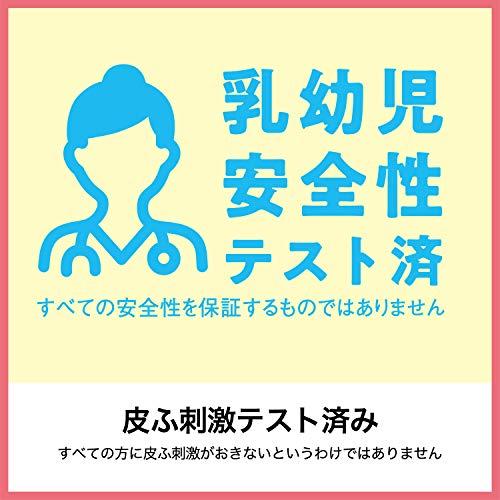 乳幼児
安全性
テスト済

すべての安全性を保証するものではありません

皮ふ刺激テスト済み

すべての方に皮ふ刺激がおきないというわけではありません